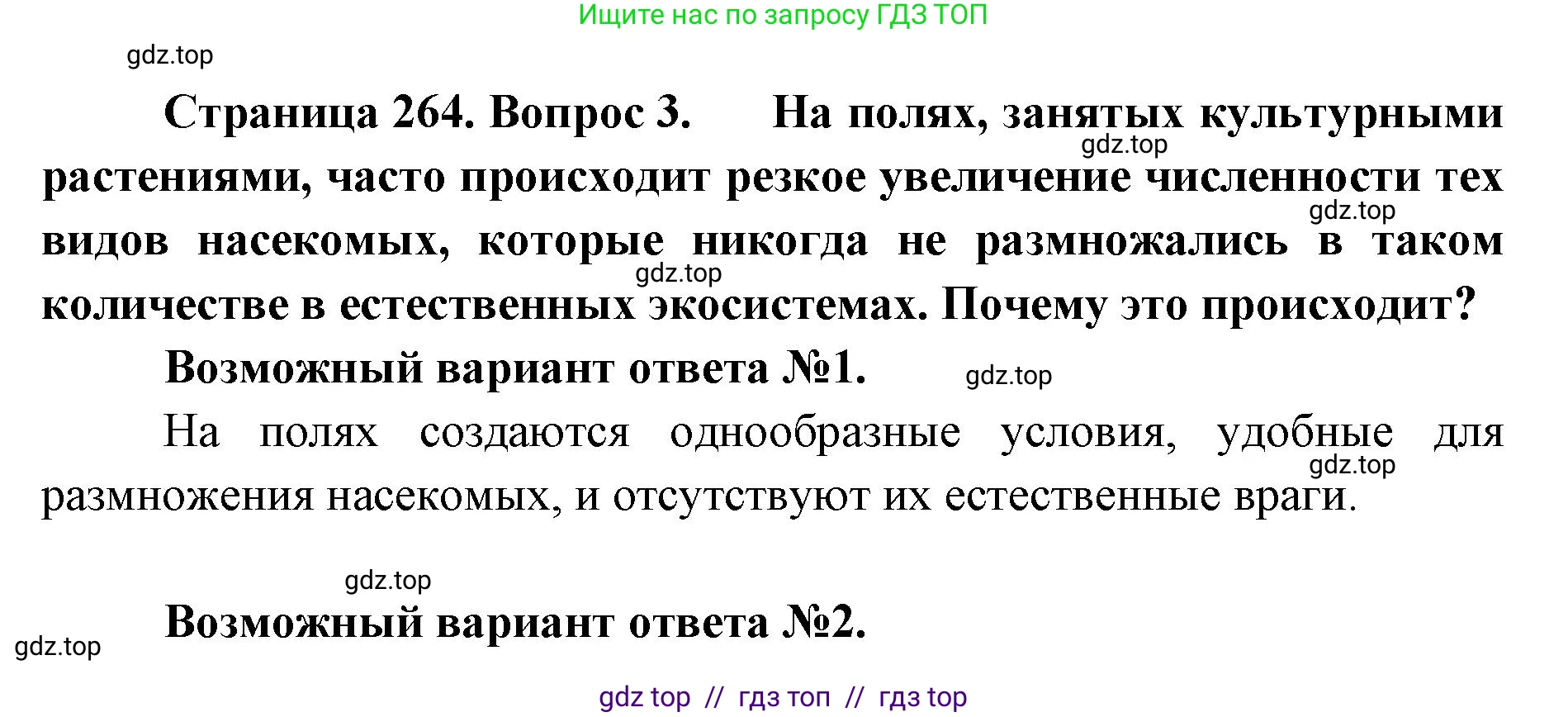 Ищите нас по запросу ГДЗ ТОП

gdz.top

Страница 264. Вопрос 3. На полях, занятых культурными растениями, часто происходит резкое увеличение численности тех видов насекомых, которые никогда не размножались в таком количестве в естественных экосистемах. Почему это происходит?

gdz.top gdz.top gdz.top

Возможный вариант ответа №1.

gdz.top

На полях создаются однообразные условия, удобные для размножения насекомых, и отсутствуют их естественные враги.

gdz.top

gdz.top

Возможный вариант ответа №2.

gdz.top

gdz top // гдз топ // гдз top